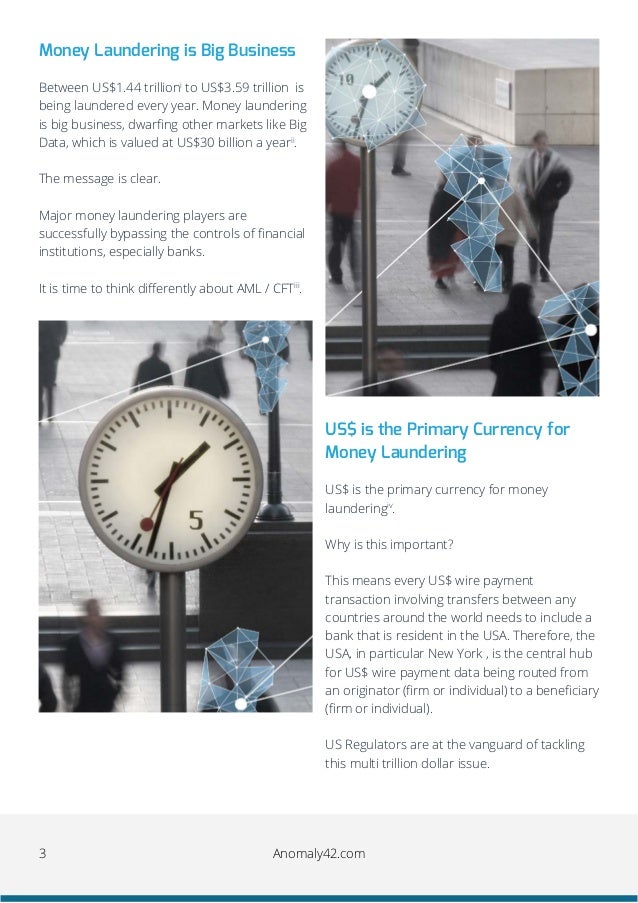 Money Laundering is Big Business

Between US$1.44 trillion$^{i}$ to US$3.59 trillion is being laundered every year. Money laundering is big business, dwarfing other markets like Big Data, which is valued at US$30 billion a year$^{ii}$.

The message is clear.

Major money laundering players are successfully bypassing the controls of financial institutions, especially banks.

It is time to think differently about AML / CFT$^{iii}$.

10

5

US$ is the Primary Currency for Money Laundering

US$ is the primary currency for money laundering$^{iv}$.

Why is this important?

This means every US$ wire payment transaction involving transfers between any countries around the world needs to include a bank that is resident in the USA. Therefore, the USA, in particular New York , is the central hub for US$ wire payment data being routed from an originator (firm or individual) to a beneficiary (firm or individual).

US Regulators are at the vanguard of tackling this multi trillion dollar issue.

3

Anomaly42.com